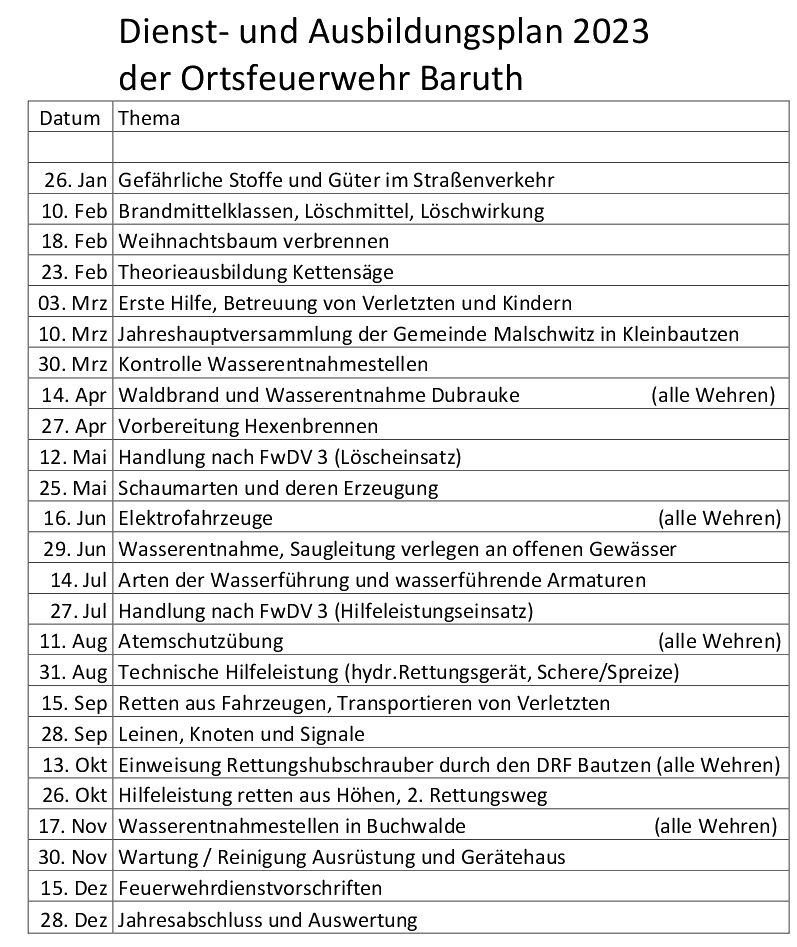 Dienst- und Ausbildungsplan 2023
der Ortsfeuerwehr Baruth

| Datum | Thema |
|---|---|
| | |
| 26. Jan | Gefährliche Stoffe und Güter im Straßenverkehr |
| 10. Feb | Brandmittelklassen, Löschmittel, Löschwirkung |
| 18. Feb | Weihnachtsbaum verbrennen |
| 23. Feb | Theorieausbildung Kettensäge |
| 03. Mrz | Erste Hilfe, Betreuung von Verletzten und Kindern |
| 10. Mrz | Jahreshauptversammlung der Gemeinde Malschwitz in Kleinbautzen |
| 30. Mrz | Kontrolle Wasserentnahmestellen |
| 14. Apr | Waldbrand und Wasserentnahme Dubrauke (alle Wehren) |
| 27. Apr | Vorbereitung Hexenbrennen |
| 12. Mai | Handlung nach FwDV 3 (Löscheinsatz) |
| 25. Mai | Schaumarten und deren Erzeugung |
| 16. Jun | Elektrofahrzeuge (alle Wehren) |
| 29. Jun | Wasserentnahme, Saugleitung verlegen an offenen Gewässer |
| 14. Jul | Arten der Wasserführung und wasserführende Armaturen |
| 27. Jul | Handlung nach FwDV 3 (Hilfeleistungseinsatz) |
| 11. Aug | Atemschutzübung (alle Wehren) |
| 31. Aug | Technische Hilfeleistung (hydr.Rettungsgerät, Schere/Spreize) |
| 15. Sep | Retten aus Fahrzeugen, Transportieren von Verletzten |
| 28. Sep | Leinen, Knoten und Signale |
| 13. Okt | Einweisung Rettungshubschrauber durch den DRF Bautzen (alle Wehren) |
| 26. Okt | Hilfeleistung retten aus Höhen, 2. Rettungsweg |
| 17. Nov | Wasserentnahmestellen in Buchwalde (alle Wehren) |
| 30. Nov | Wartung / Reinigung Ausrüstung und Gerätehaus |
| 15. Dez | Feuerwehrdienstvorschriften |
| 28. Dez | Jahresabschluss und Auswertung |